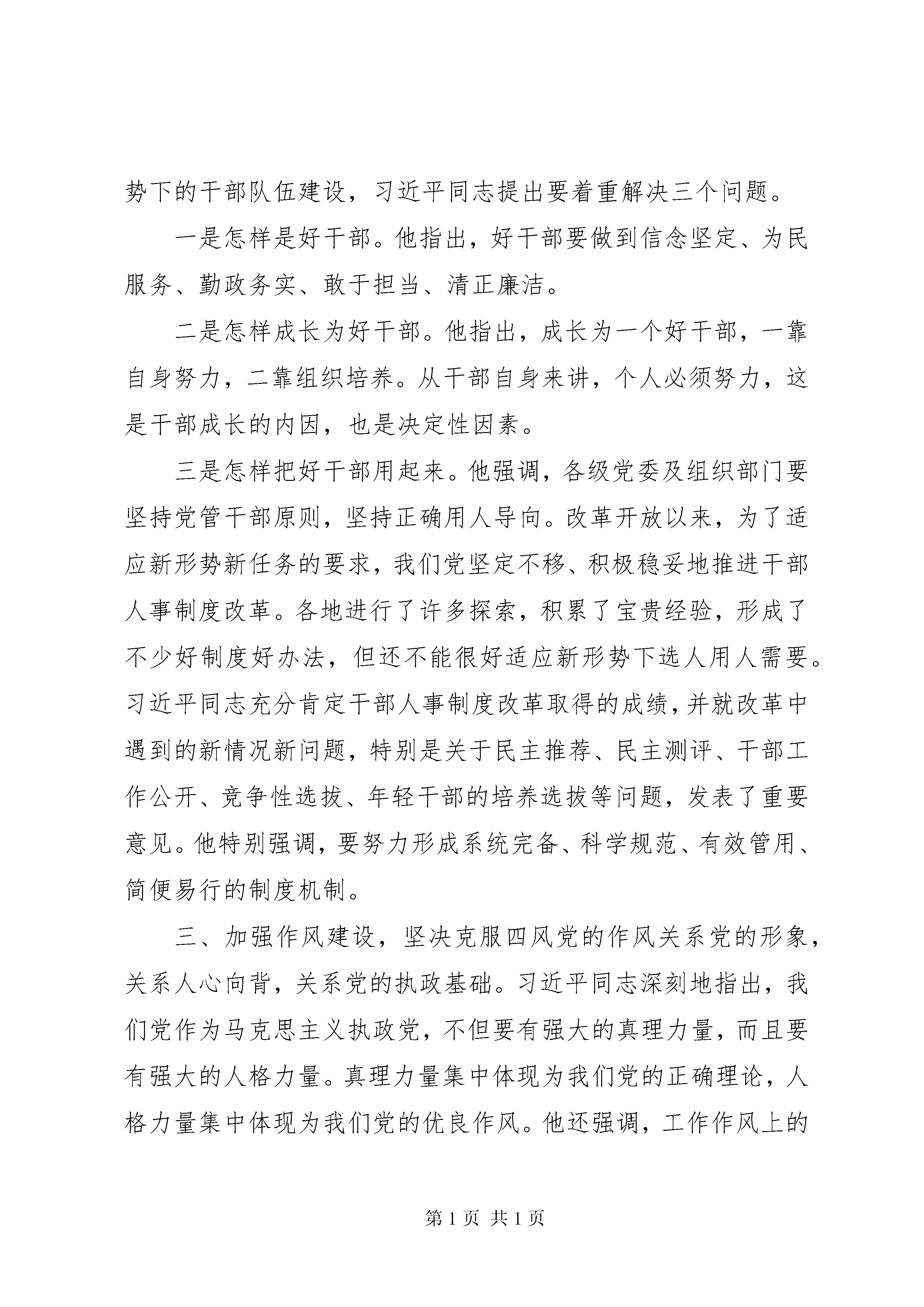 势下的干部队伍建设，习近平同志提出要着重解决三个问题。

一是怎样是好干部。他指出，好干部要做到信念坚定、为民服务、勤政务实、敢于担当、清正廉洁。

二是怎样成长为好干部。他指出，成长为一个好干部，一靠自身努力，二靠组织培养。从干部自身来讲，个人必须努力，这是干部成长的内因，也是决定性因素。

三是怎样把好干部用起来。他强调，各级党委及组织部门要坚持党管干部原则，坚持正确用人导向。改革开放以来，为了适应新形势新任务的要求，我们党坚定不移、积极稳妥地推进干部人事制度改革。各地进行了许多探索，积累了宝贵经验，形成了不少好制度好办法，但还不能很好适应新形势下选人用人需要。习近平同志充分肯定干部人事制度改革取得的成绩，并就改革中遇到的新情况新问题，特别是关于民主推荐、民主测评、干部工作公开、竞争性选拔、年轻干部的培养选拔等问题，发表了重要意见。他特别强调，要努力形成系统完备、科学规范、有效管用、简便易行的制度机制。

三、加强作风建设，坚决克服四风党的作风关系党的形象，关系人心向背，关系党的执政基础。习近平同志深刻地指出，我们党作为马克思主义执政党，不但要有强大的真理力量，而且要有强大的人格力量。真理力量集中体现为我们党的正确理论，人格力量集中体现为我们党的优良作风。他还强调，工作作风上的

第 1 页 共 1 页